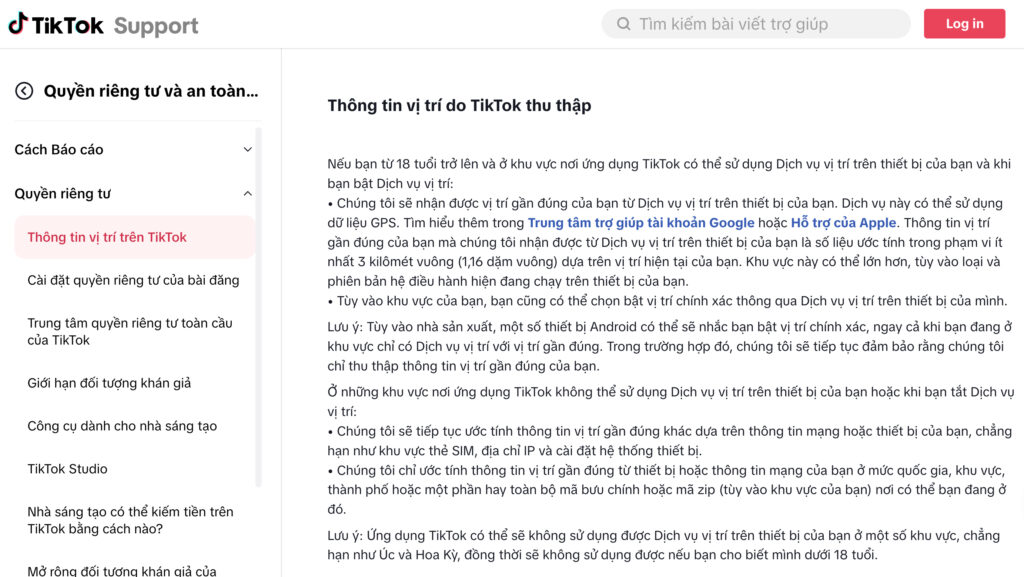 TikTok Support

Tìm kiếm bài viết trợ giúp

Log in

Quyền riêng tư và an toàn...

Cách Báo cáo

Quyền riêng tư

Thông tin vị trí trên TikTok

Cài đặt quyền riêng tư của bài đăng

Trung tâm quyền riêng tư toàn cầu của TikTok

Giới hạn đối tượng khán giả

Công cụ dành cho nhà sáng tạo

TikTok Studio

Nhà sáng tạo có thể kiếm tiền trên TikTok bằng cách nào?

Mở rộng đối tượng khán giả của

Thông tin vị trí do TikTok thu thập

Nếu bạn từ 18 tuổi trở lên và ở khu vực nơi ứng dụng TikTok có thể sử dụng Dịch vụ vị trí trên thiết bị của bạn và khi bạn bật Dịch vụ vị trí:
• Chúng tôi sẽ nhận được vị trí gần đúng của bạn từ Dịch vụ vị trí trên thiết bị của bạn. Dịch vụ này có thể sử dụng dữ liệu GPS. Tìm hiểu thêm trong Trung tâm trợ giúp tài khoản Google hoặc Hỗ trợ của Apple. Thông tin vị trí gần đúng của bạn mà chúng tôi nhận được từ Dịch vụ vị trí trên thiết bị của bạn là số liệu ước tính trong phạm vi ít nhất 3 kilômét vuông (1,16 dặm vuông) dựa trên vị trí hiện tại của bạn. Khu vực này có thể lớn hơn, tùy vào loại và phiên bản hệ điều hành hiện đang chạy trên thiết bị của bạn.
• Tùy vào khu vực của bạn, bạn cũng có thể chọn bật vị trí chính xác thông qua Dịch vụ vị trí trên thiết bị của mình.

Lưu ý: Tùy vào nhà sản xuất, một số thiết bị Android có thể sẽ nhắc bạn bật vị trí chính xác, ngay cả khi bạn đang ở khu vực chỉ có Dịch vụ vị trí với vị trí gần đúng. Trong trường hợp đó, chúng tôi sẽ tiếp tục đảm bảo rằng chúng tôi chỉ thu thập thông tin vị trí gần đúng của bạn.

Ở những khu vực nơi ứng dụng TikTok không thể sử dụng Dịch vụ vị trí trên thiết bị của bạn hoặc khi bạn tắt Dịch vụ vị trí:
• Chúng tôi sẽ tiếp tục ước tính thông tin vị trí gần đúng khác dựa trên thông tin mạng hoặc thiết bị của bạn, chẳng hạn như khu vực thẻ SIM, địa chỉ IP và cài đặt hệ thống thiết bị.
• Chúng tôi chỉ ước tính thông tin vị trí gần đúng từ thiết bị hoặc thông tin mạng của bạn ở mức quốc gia, khu vực, thành phố hoặc một phần hay toàn bộ mã bưu chính hoặc mã zip (tùy vào khu vực của bạn) nơi có thể bạn đang ở đó.

Lưu ý: Ứng dụng TikTok có thể sẽ không sử dụng được Dịch vụ vị trí trên thiết bị của bạn ở một số khu vực, chẳng hạn như Úc và Hoa Kỳ, đồng thời sẽ không sử dụng được nếu bạn cho biết mình dưới 18 tuổi.